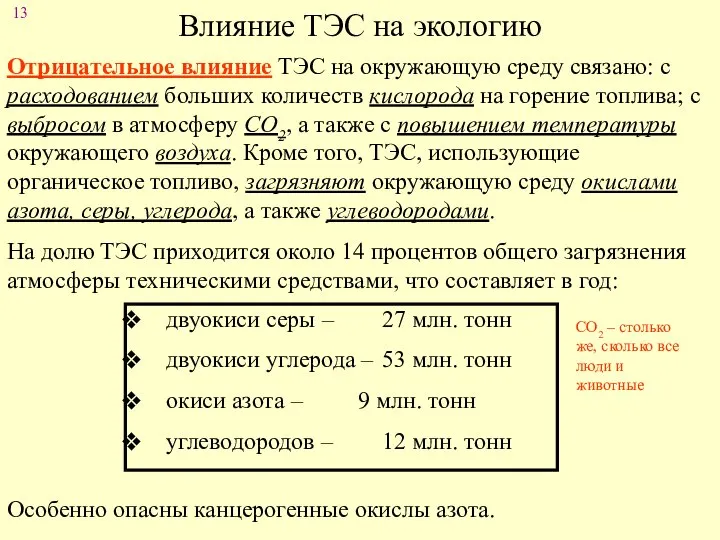 13

Влияние ТЭС на экологию

Отрицательное влияние ТЭС на окружающую среду связано: с расходованием больших количеств кислорода на горение топлива; с выбросом в атмосферу $CO_2$, а также с повышением температуры окружающего воздуха. Кроме того, ТЭС, использующие органическое топливо, загрязняют окружающую среду окислами азота, серы, углерода, а также углеводородами.

На долю ТЭС приходится около 14 процентов общего загрязнения атмосферы техническими средствами, что составляет в год:

❖ двуокиси серы – 27 млн. тонн
❖ двуокиси углерода – 53 млн. тонн
❖ окиси азота – 9 млн. тонн
❖ углеводородов – 12 млн. тонн

$CO_2$ – столько же, сколько все люди и животные

Особенно опасны канцерогенные окислы азота.